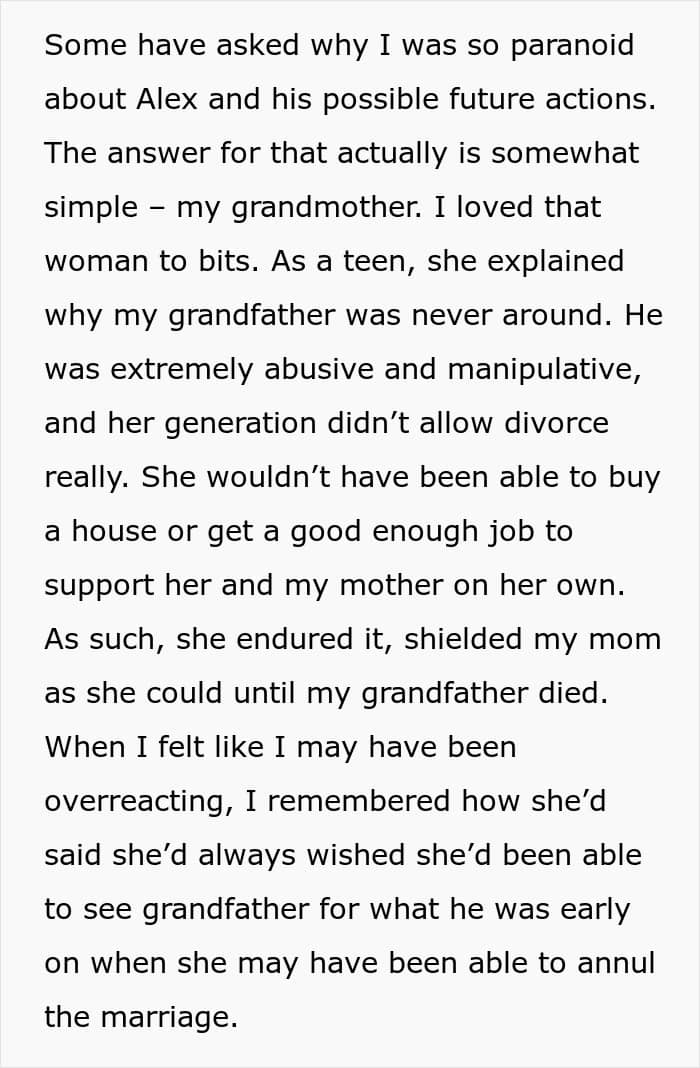 Some have asked why I was so paranoid about Alex and his possible future actions. The answer for that actually is somewhat simple – my grandmother. I loved that woman to bits. As a teen, she explained why my grandfather was never around. He was extremely abusive and manipulative, and her generation didn’t allow divorce really. She wouldn’t have been able to buy a house or get a good enough job to support her and my mother on her own. As such, she endured it, shielded my mom as she could until my grandfather died. When I felt like I may have been overreacting, I remembered how she’d said she’d always wished she’d been able to see grandfather for what he was early on when she may have been able to annul the marriage.